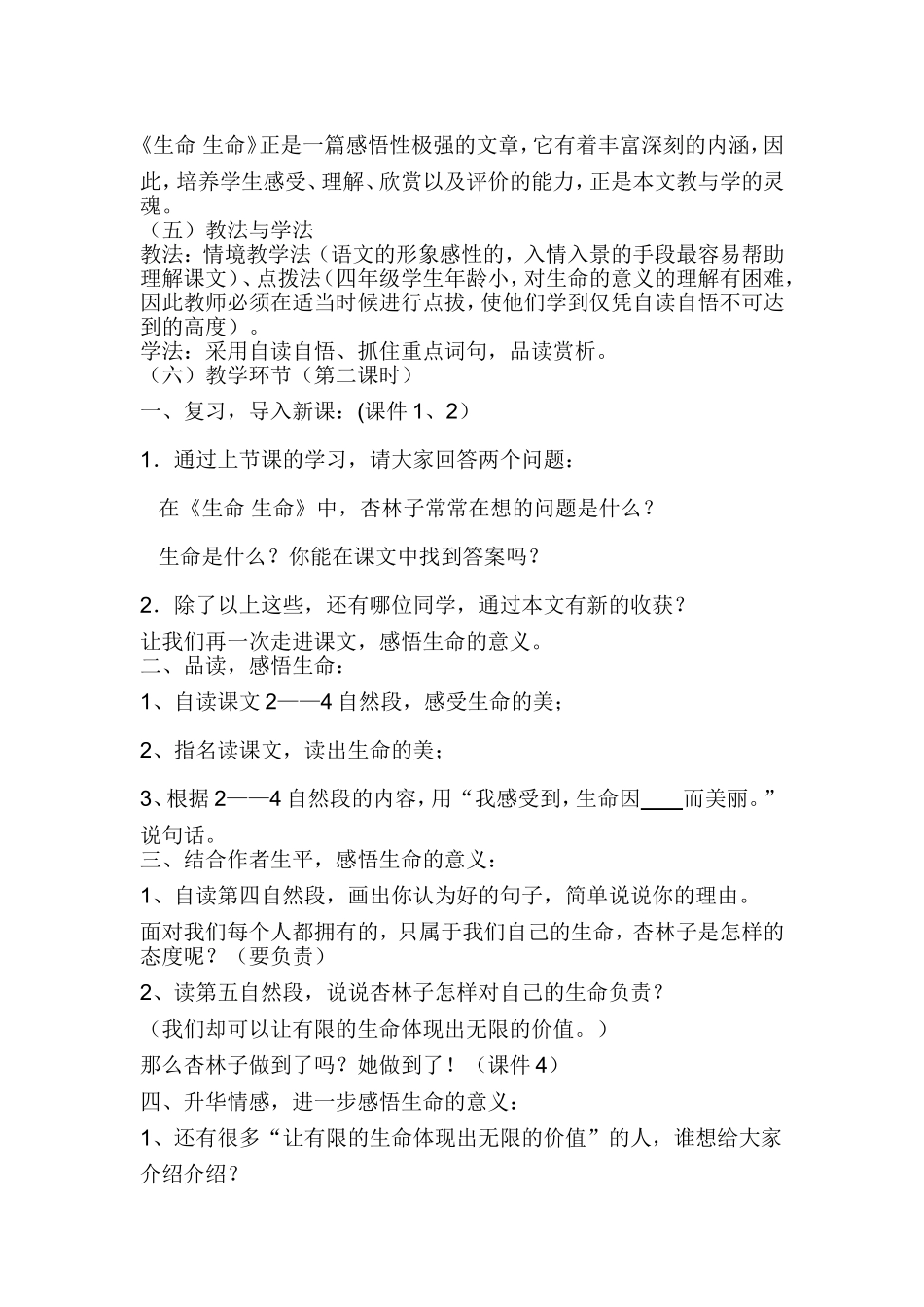 《生命 生命》正是一篇感悟性极强的文章，它有着丰富深刻的内涵，因此，培养学生感受、理解、欣赏以及评价的能力，正是本文教与学的灵魂。
（五）教法与学法
教法：情境教学法（语文的形象感性的，入情入景的手段最容易帮助理解课文）、点拨法（四年级学生年龄小，对生命的意义的理解有困难，因此教师必须在适当时候进行点拨，使他们学到仅凭自读自悟不可达到的高度）。
学法：采用自读自悟、抓住重点词句，品读赏析。
（六）教学环节（第二课时）
一、复习，导入新课：(课件 1、2）

1．通过上节课的学习，请大家回答两个问题：

在《生命 生命》中，杏林子常常在想的问题是什么？

生命是什么？你能在课文中找到答案吗？

2．除了以上这些，还有哪位同学，通过本文有新的收获？

让我们再一次走进课文，感悟生命的意义。
二、品读，感悟生命：

1、自读课文 2——4 自然段，感受生命的美；

2、指名读课文，读出生命的美；

3、根据 2——4 自然段的内容，用“我感受到，生命因____而美丽。”说句话。
三、结合作者生平，感悟生命的意义：

1、自读第四自然段，画出你认为好的句子，简单说说你的理由。

面对我们每个人都拥有的，只属于我们自己的生命，杏林子是怎样的态度呢？（要负责）

2、读第五自然段，说说杏林子怎样对自己的生命负责？

（我们却可以让有限的生命体现出无限的价值。）

那么杏林子做到了吗？她做到了！（课件 4）

四、升华情感，进一步感悟生命的意义：

1、还有很多“让有限的生命体现出无限的价值”的人，谁想给大家介绍介绍？